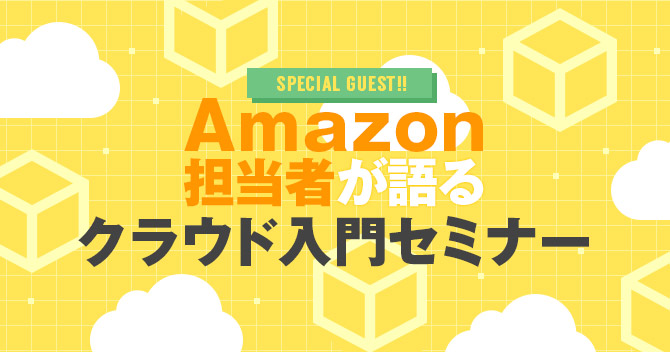 SPECIAL GUEST!!

Amazon
担当者が語る
クラウド入門セミナー